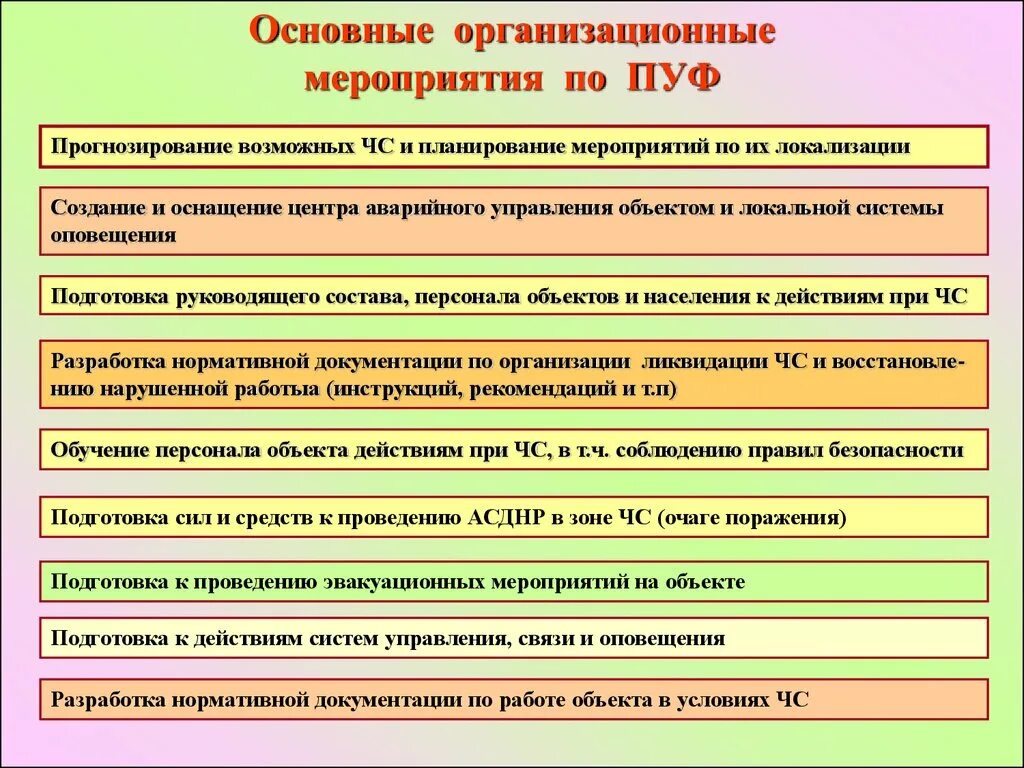 Основные организационные мероприятия по ПУФ

Прогнозирование возможных ЧС и планирование мероприятий по их локализации

Создание и оснащение центра аварийного управления объектом и локальной системы оповещения

Подготовка руководящего состава, персонала объектов и населения к действиям при ЧС

Разработка нормативной документации по организации ликвидации ЧС и восстановлению нарушенной работыа (инструкций, рекомендаций и т.п)

Обучение персонала объекта действиям при ЧС, в т.ч. соблюдению правил безопасности

Подготовка сил и средств к проведению АСДНР в зоне ЧС (очаге поражения)

Подготовка к проведению эвакуационных мероприятий на объекте

Подготовка к действиям систем управления, связи и оповещения

Разработка нормативной документации по работе объекта в условиях ЧС